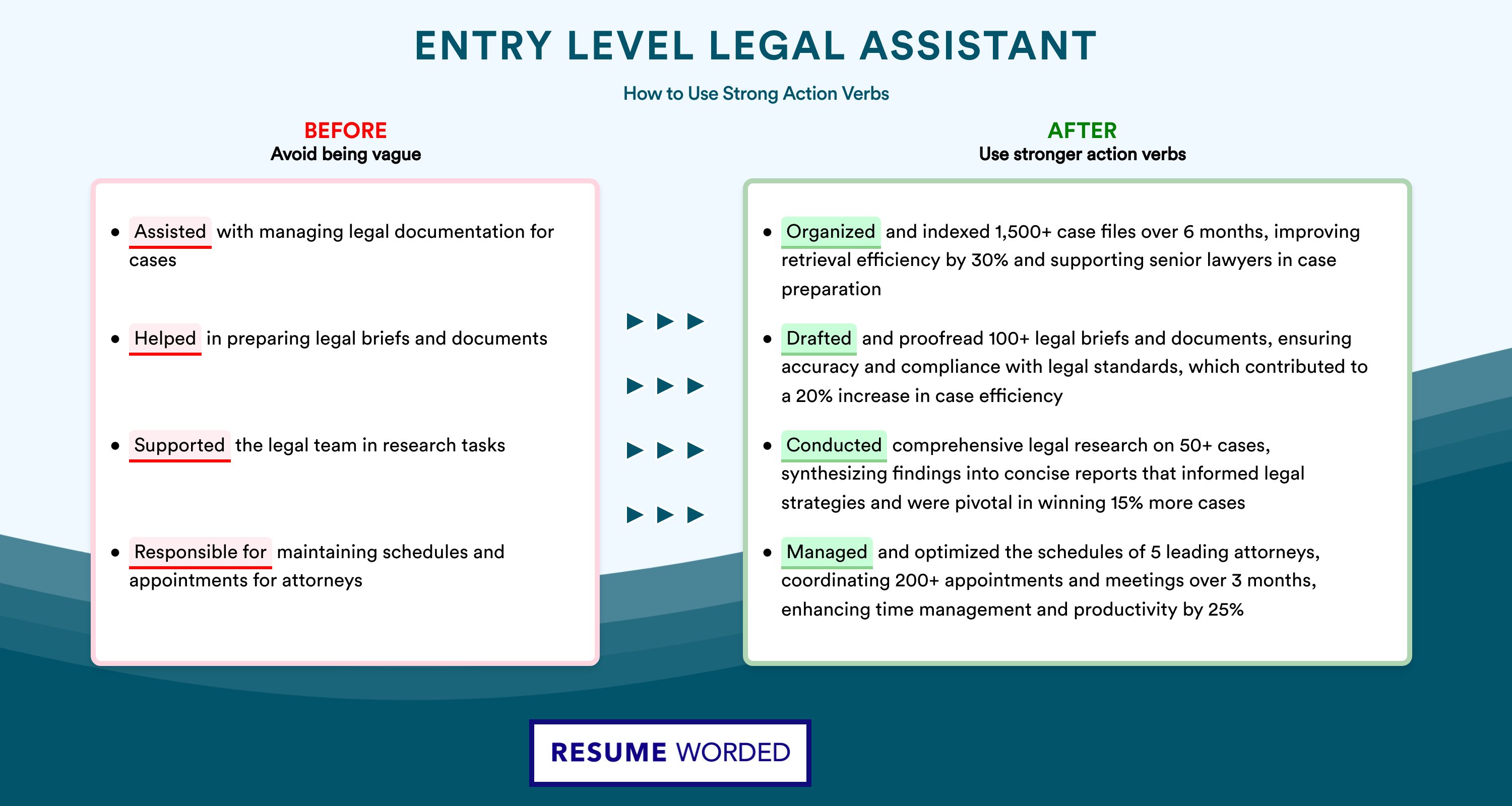 ENTRY LEVEL LEGAL ASSISTANT

How to Use Strong Action Verbs

BEFORE
Avoid being vague

- Assisted with managing legal documentation for cases
- Helped in preparing legal briefs and documents
- Supported the legal team in research tasks
- Responsible for maintaining schedules and appointments for attorneys

AFTER
Use stronger action verbs

- Organized and indexed 1,500+ case files over 6 months, improving retrieval efficiency by 30% and supporting senior lawyers in case preparation
- Drafted and proofread 100+ legal briefs and documents, ensuring accuracy and compliance with legal standards, which contributed to a 20% increase in case efficiency
- Conducted comprehensive legal research on 50+ cases, synthesizing findings into concise reports that informed legal strategies and were pivotal in winning 15% more cases
- Managed and optimized the schedules of 5 leading attorneys, coordinating 200+ appointments and meetings over 3 months, enhancing time management and productivity by 25%

RESUME WORDED